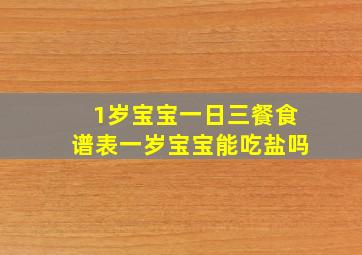 1岁宝宝一日三餐食谱表一岁宝宝能吃盐吗